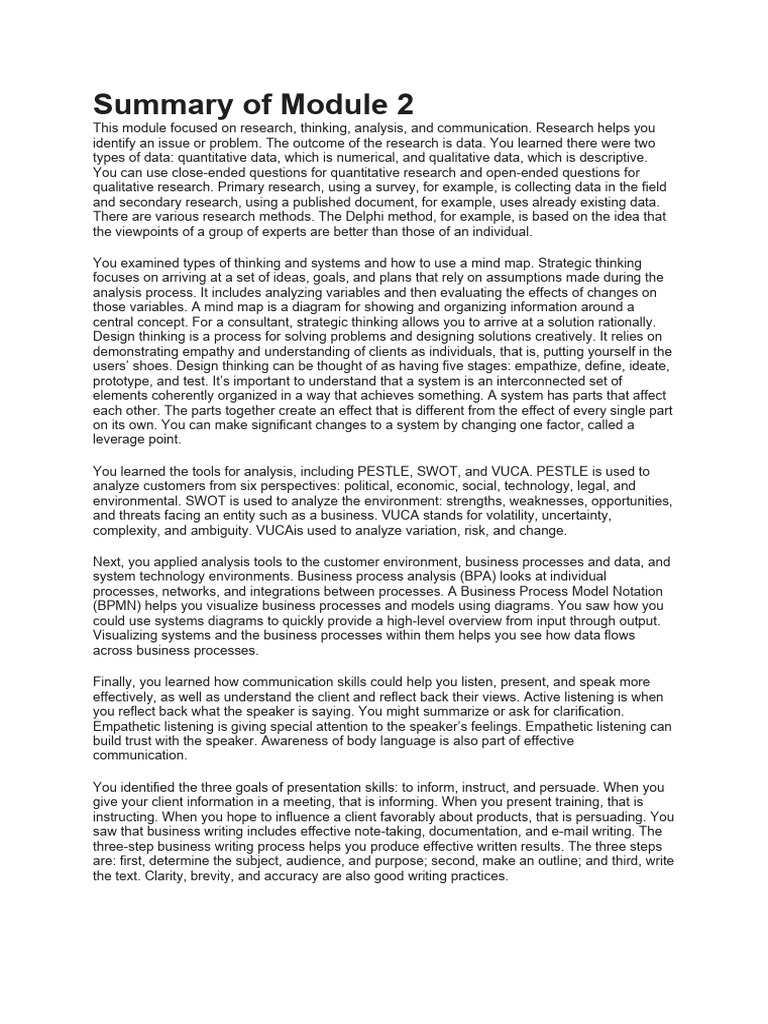 Summary of Module 2

This module focused on research, thinking, analysis, and communication. Research helps you identify an issue or problem. The outcome of the research is data. You learned there were two types of data: quantitative data, which is numerical, and qualitative data, which is descriptive. You can use close-ended questions for quantitative research and open-ended questions for qualitative research. Primary research, using a survey, for example, is collecting data in the field and secondary research, using a published document, for example, uses already existing data. There are various research methods. The Delphi method, for example, is based on the idea that the viewpoints of a group of experts are better than those of an individual.

You examined types of thinking and systems and how to use a mind map. Strategic thinking focuses on arriving at a set of ideas, goals, and plans that rely on assumptions made during the analysis process. It includes analyzing variables and then evaluating the effects of changes on those variables. A mind map is a diagram for showing and organizing information around a central concept. For a consultant, strategic thinking allows you to arrive at a solution rationally. Design thinking is a process for solving problems and designing solutions creatively. It relies on demonstrating empathy and understanding of clients as individuals, that is, putting yourself in the users' shoes. Design thinking can be thought of as having five stages: empathize, define, ideate, prototype, and test. It's important to understand that a system is an interconnected set of elements coherently organized in a way that achieves something. A system has parts that affect each other. The parts together create an effect that is different from the effect of every single part on its own. You can make significant changes to a system by changing one factor, called a leverage point.

You learned the tools for analysis, including PESTLE, SWOT, and VUCA. PESTLE is used to analyze customers from six perspectives: political, economic, social, technology, legal, and environmental. SWOT is used to analyze the environment: strengths, weaknesses, opportunities, and threats facing an entity such as a business. VUCA stands for volatility, uncertainty, complexity, and ambiguity. VUCAis used to analyze variation, risk, and change.

Next, you applied analysis tools to the customer environment, business processes and data, and system technology environments. Business process analysis (BPA) looks at individual processes, networks, and integrations between processes. A Business Process Model Notation (BPMN) helps you visualize business processes and models using diagrams. You saw how you could use systems diagrams to quickly provide a high-level overview from input through output. Visualizing systems and the business processes within them helps you see how data flows across business processes.

Finally, you learned how communication skills could help you listen, present, and speak more effectively, as well as understand the client and reflect back their views. Active listening is when you reflect back what the speaker is saying. You might summarize or ask for clarification. Empathetic listening is giving special attention to the speaker's feelings. Empathetic listening can build trust with the speaker. Awareness of body language is also part of effective communication.

You identified the three goals of presentation skills: to inform, instruct, and persuade. When you give your client information in a meeting, that is informing. When you present training, that is instructing. When you hope to influence a client favorably about products, that is persuading. You saw that business writing includes effective note-taking, documentation, and e-mail writing. The three-step business writing process helps you produce effective written results. The three steps are: first, determine the subject, audience, and purpose; second, make an outline; and third, write the text. Clarity, brevity, and accuracy are also good writing practices.